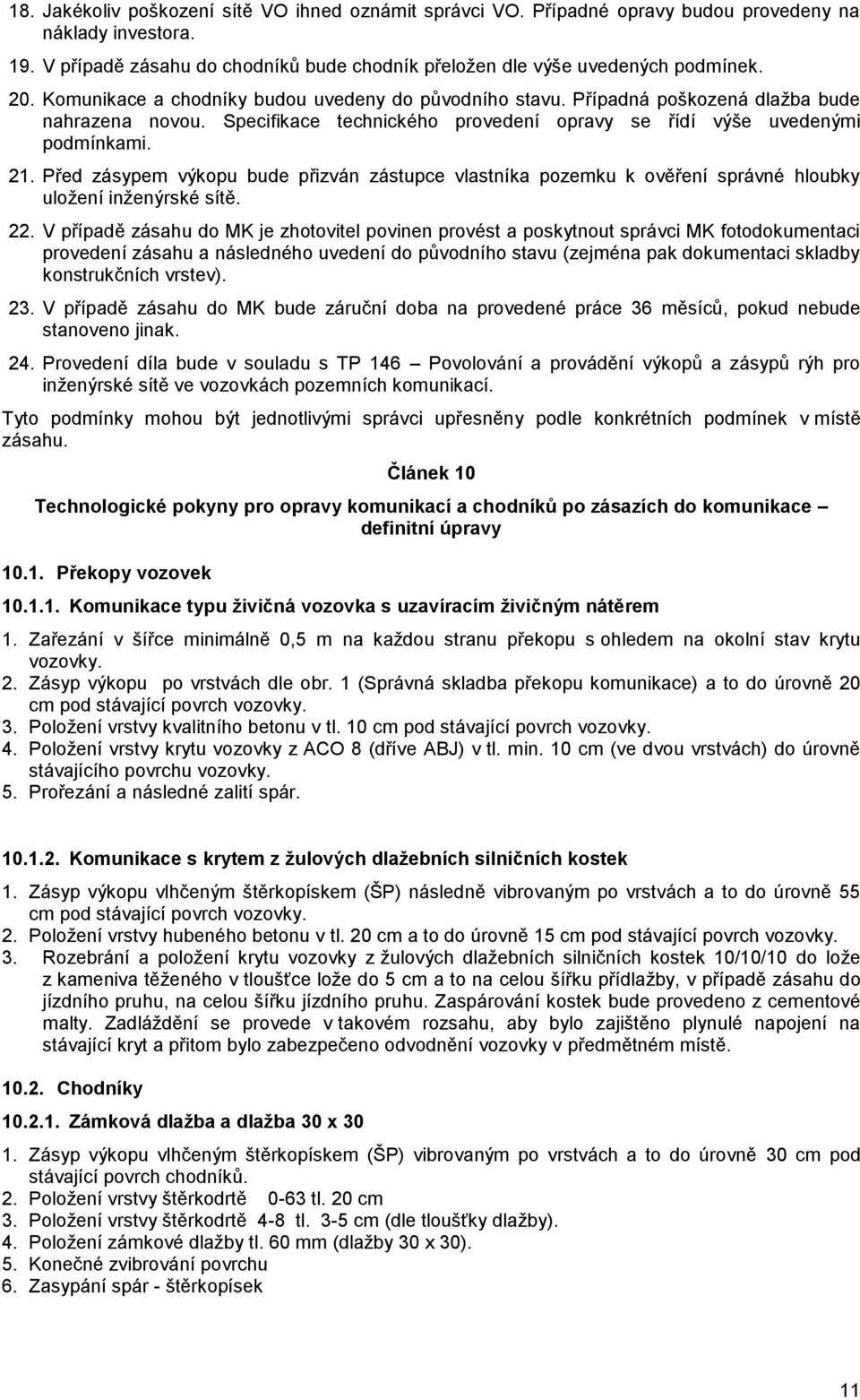 18. Jakékoliv poškození sítě VO ihned oznámit správci VO. Případné opravy budou provedeny na náklady investora.

19. V případě zásahu do chodníků bude chodník přeložen dle výše uvedených podmínek.

20. Komunikace a chodníky budou uvedeny do původního stavu. Případná poškozená dlažba bude nahrazena novou. Specifikace technického provedení opravy se řídí výše uvedenými podmínkami.

21. Před zásypem výkopu bude přizván zástupce vlastníka pozemku k ověření správné hloubky uložení inženýrské sítě.

22. V případě zásahu do MK je zhotovitel povinen provést a poskytnout správci MK fotodokumentaci provedení zásahu a následného uvedení do původního stavu (zejména pak dokumentaci skladby konstrukčních vrstev).

23. V případě zásahu do MK bude záruční doba na provedené práce 36 měsíců, pokud nebude stanoveno jinak.

24. Provedení díla bude v souladu s TP 146 – Povolování a provádění výkopů a zásypů rýh pro inženýrské sítě ve vozovkách pozemních komunikací.

Tyto podmínky mohou být jednotlivými správci upřesněny podle konkrétních podmínek v místě zásahu.

Článek 10

Technologické pokyny pro opravy komunikací a chodníků po zásazích do komunikace – definitní úpravy

10.1. Překopy vozovek

10.1.1. Komunikace typu živičná vozovka s uzavíracím živičným nátěrem

1. Zařezání v šířce minimálně 0,5 m na každou stranu překopu s ohledem na okolní stav krytu vozovky.
2. Zásyp výkopu po vrstvách dle obr. 1 (Správná skladba překopu komunikace) a to do úrovně 20 cm pod stávající povrch vozovky.
3. Položení vrstvy kvalitního betonu v tl. 10 cm pod stávající povrch vozovky.
4. Položení vrstvy krytu vozovky z ACO 8 (dříve ABJ) v tl. min. 10 cm (ve dvou vrstvách) do úrovně stávajícího povrchu vozovky.
5. Prořezání a následné zalití spár.

10.1.2. Komunikace s krytem z žulových dlažebních silničních kostek

1. Zásyp výkopu vlhčeným štěrkopískem (ŠP) následně vibrovaným po vrstvách a to do úrovně 55 cm pod stávající povrch vozovky.
2. Položení vrstvy hubeného betonu v tl. 20 cm a to do úrovně 15 cm pod stávající povrch vozovky.
3. Rozebrání a položení krytu vozovky z žulových dlažebních silničních kostek 10/10/10 do lože z kameniva těženého v tloušťce lože do 5 cm a to na celou šířku přídlažby, v případě zásahu do jízdního pruhu, na celou šířku jízdního pruhu. Zaspárování kostek bude provedeno z cementové malty. Zadláždění se provede v takovém rozsahu, aby bylo zajištěno plynulé napojení na stávající kryt a přitom bylo zabezpečeno odvodnění vozovky v předmětném místě.

10.2. Chodníky

10.2.1. Zámková dlažba a dlažba 30 x 30

1. Zásyp výkopu vlhčeným štěrkopískem (ŠP) vibrovaným po vrstvách a to do úrovně 30 cm pod stávající povrch chodníků.
2. Položení vrstvy štěrkodrtě 0-63 tl. 20 cm
3. Položení vrstvy štěrkodrtě 4-8 tl. 3-5 cm (dle tloušťky dlažby).
4. Položení zámkové dlažby tl. 60 mm (dlažby 30 x 30).
5. Konečné zvibrování povrchu
6. Zasypání spár - štěrkopísek

11